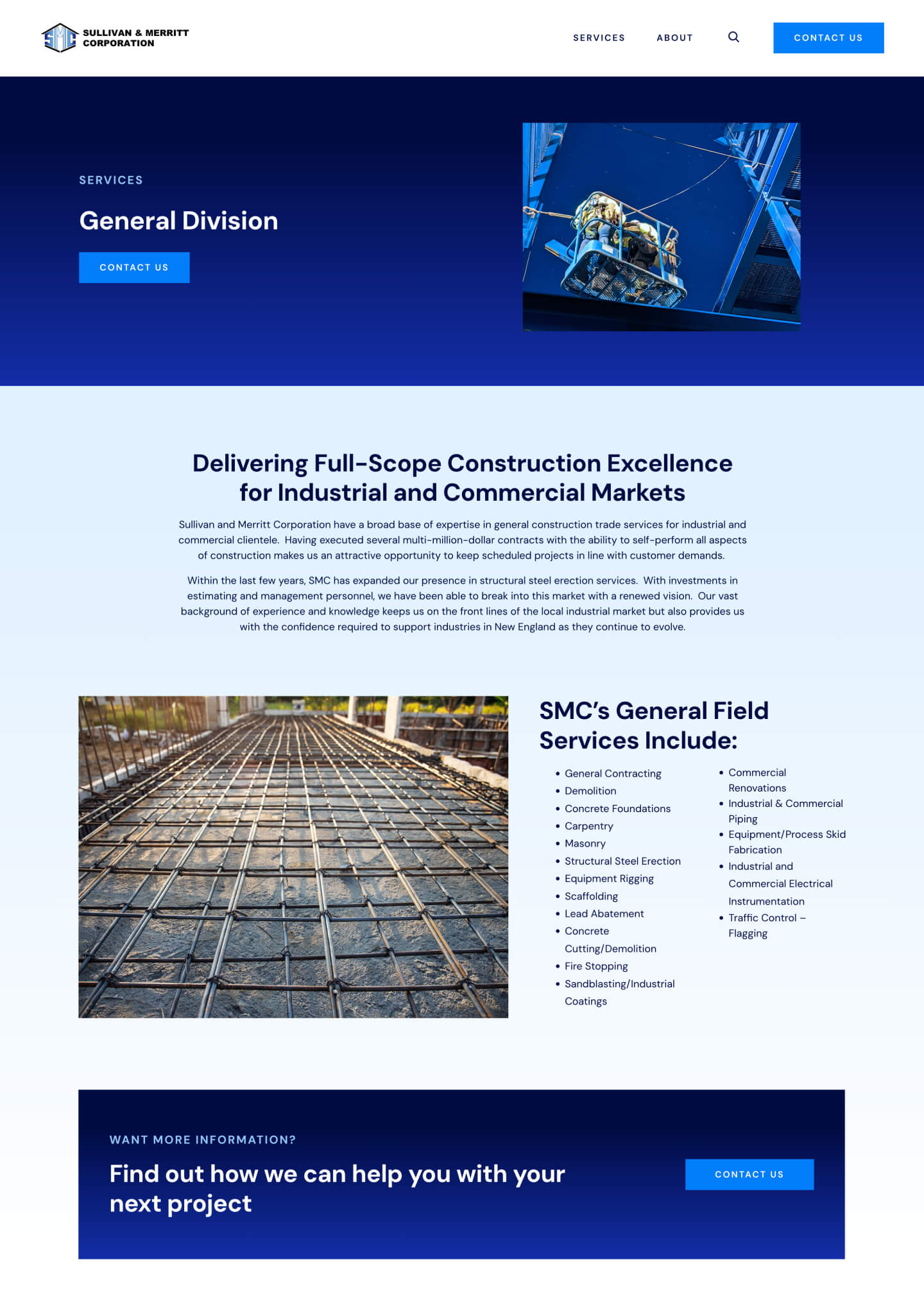 SMC SULLIVAN & MERRITT CORPORATION

SERVICES ABOUT CONTACT US

SERVICES

General Division

CONTACT US

Delivering Full-Scope Construction Excellence for Industrial and Commercial Markets

Sullivan and Merritt Corporation have a broad base of expertise in general construction trade services for industrial and commercial clientele. Having executed several multi-million-dollar contracts with the ability to self-perform all aspects of construction makes us an attractive opportunity to keep scheduled projects in line with customer demands.

Within the last few years, SMC has expanded our presence in structural steel erection services. With investments in estimating and management personnel, we have been able to break into this market with a renewed vision. Our vast background of experience and knowledge keeps us on the front lines of the local industrial market but also provides us with the confidence required to support industries in New England as they continue to evolve.

SMC's General Field Services Include:

- General Contracting
- Demolition
- Concrete Foundations
- Carpentry
- Masonry
- Structural Steel Erection
- Equipment Rigging
- Scaffolding
- Lead Abatement
- Concrete Cutting/Demolition
- Fire Stopping
- Sandblasting/Industrial Coatings

- Commercial Renovations
- Industrial & Commercial Piping
- Equipment/Process Skid Fabrication
- Industrial and Commercial Electrical Instrumentation
- Traffic Control – Flagging

WANT MORE INFORMATION?

Find out how we can help you with your next project

CONTACT US